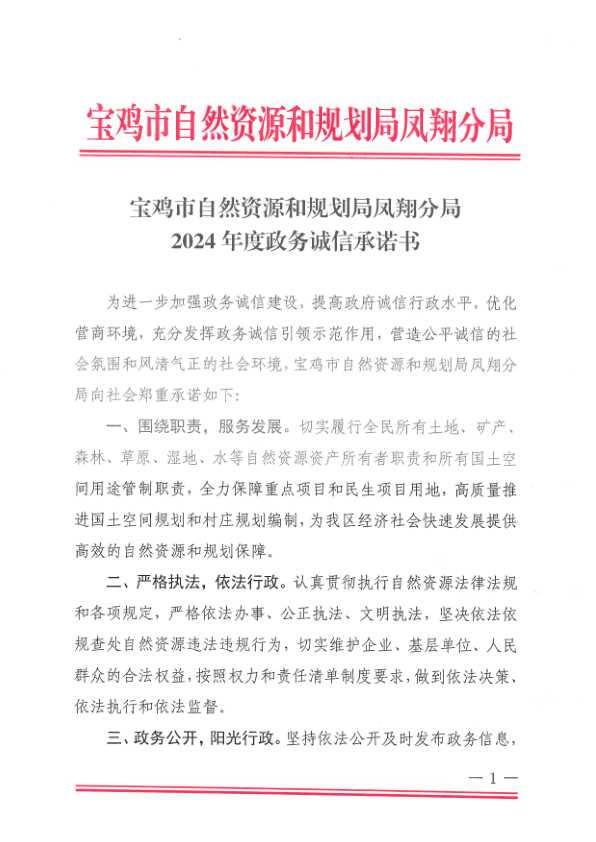 宝鸡市自然资源和规划局凤翔分局

宝鸡市自然资源和规划局凤翔分局
2024年度政务诚信承诺书

为进一步加强政务诚信建设，提高政府诚信行政水平，优化营商环境，充分发挥政务诚信引领示范作用，营造公平诚信的社会氛围和风清气正的社会环境，宝鸡市自然资源和规划局凤翔分局向社会郑重承诺如下：

一、围绕职责，服务发展。切实履行全民所有土地、矿产、森林、草原、湿地、水等自然资源资产所有者职责和所有国土空间用途管制职责，全力保障重点项目和民生项目用地，高质量推进国土空间规划和村庄规划编制，为我区经济社会快速发展提供高效的自然资源和规划保障。

二、严格执法，依法行政。认真贯彻执行自然资源法律法规和各项规定，严格依法办事、公正执法、文明执法，坚决依法依规查处自然资源违法违规行为，切实维护企业、基层单位、人民群众的合法权益，按照权力和责任清单制度要求，做到依法决策、依法执行和依法监督。

三、政务公开，阳光行政。坚持依法公开及时发布政务信息，

—1—